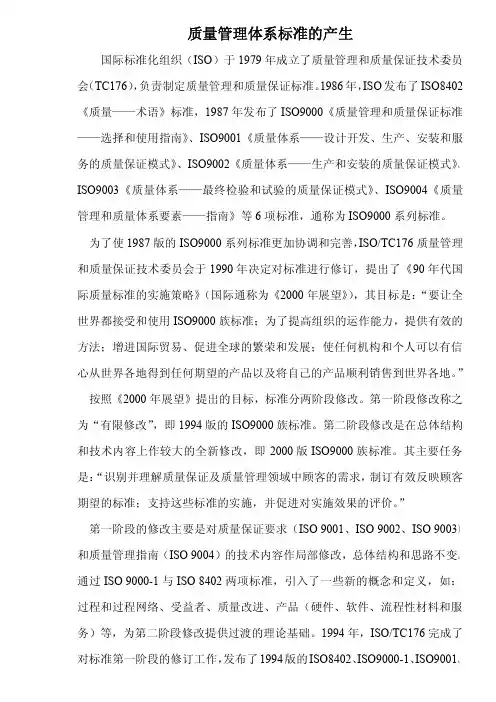 质量管理体系标准的产生

国际标准化组织（ISO）于 1979 年成立了质量管理和质量保证技术委员会(TC176)，负责制定质量管理和质量保证标准。1986 年，ISO 发布了 ISO8402《质量——术语》标准，1987 年发布了 ISO9000《质量管理和质量保证标准——选择和使用指南》、ISO9001《质量体系——设计开发、生产、安装和服务的质量保证模式》、ISO9002《质量体系——生产和安装的质量保证模式》、ISO9003《质量体系——最终检验和试验的质量保证模式》、ISO9004《质量管理和质量体系要素——指南》等 6 项标准，通称为 ISO9000 系列标准。

为了使 1987 版的 ISO9000 系列标准更加协调和完善，ISO/TC176 质量管理和质量保证技术委员会于 1990 年决定对标准进行修订，提出了《90 年代国际质量标准的实施策略》(国际通称为《2000 年展望》)，其目标是：“要让全世界都接受和使用 ISO9000 族标准；为了提高组织的运作能力，提供有效的方法；增进国际贸易、促进全球的繁荣和发展；使任何机构和个人可以有信心从世界各地得到任何期望的产品以及将自己的产品顺利销售到世界各地。”

按照《2000 年展望》提出的目标，标准分两阶段修改。第一阶段修改称之为“有限修改”，即 1994 版的 ISO9000 族标准。第二阶段修改是在总体结构和技术内容上作较大的全新修改，即 2000 版 ISO9000 族标准。其主要任务是：“识别并理解质量保证及质量管理领域中顾客的需求，制订有效反映顾客期望的标准；支持这些标准的实施，并促进对实施效果的评价。”

第一阶段的修改主要是对质量保证要求（ISO 9001、ISO 9002、ISO 9003）和质量管理指南（ISO 9004）的技术内容作局部修改，总体结构和思路不变。通过 ISO 9000-1 与 ISO 8402 两项标准，引入了一些新的概念和定义，如：过程和过程网络、受益者、质量改进、产品（硬件、软件、流程性材料和服务）等，为第二阶段修改提供过渡的理论基础。1994 年，ISO/TC176 完成了对标准第一阶段的修订工作，发布了 1994 版的 ISO8402、ISO9000-1、ISO9001、